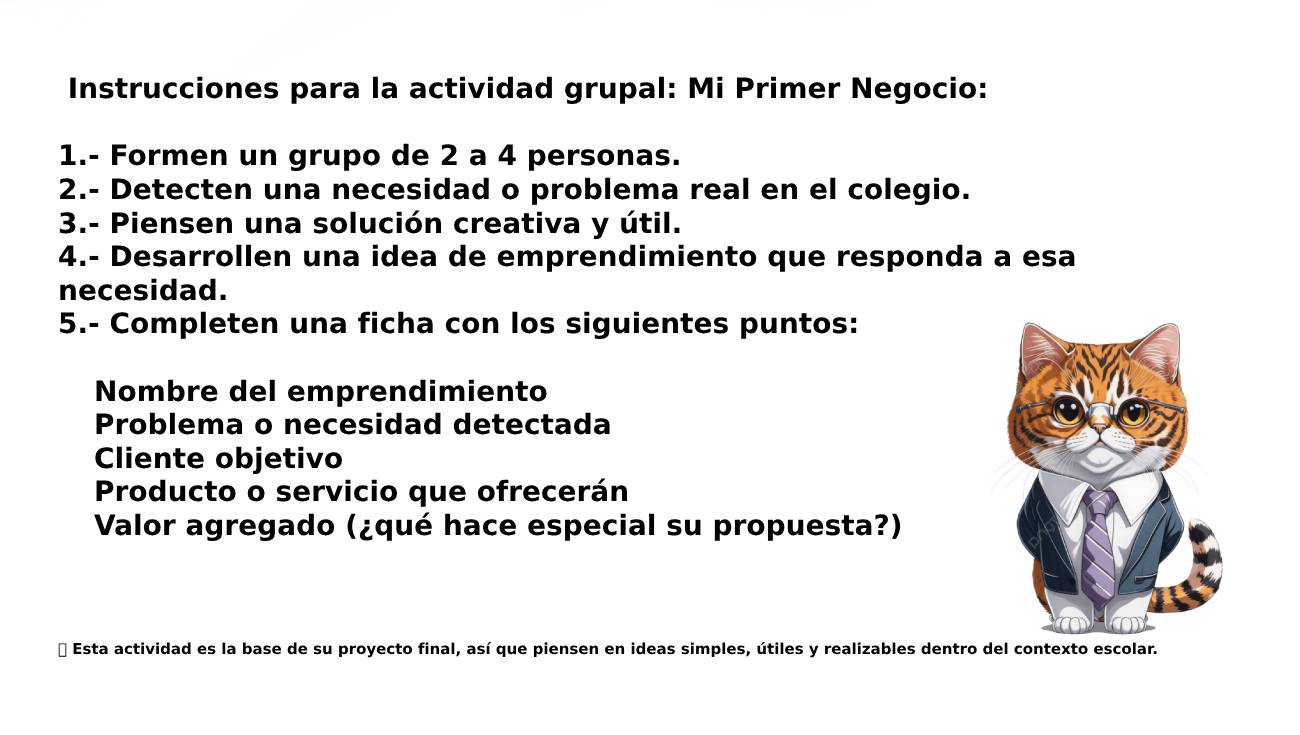 Instrucciones para la actividad grupal: Mi Primer Negocio:

1.- Formen un grupo de 2 a 4 personas.
2.- Detecten una necesidad o problema real en el colegio.
3.- Piensen una solución creativa y útil.
4.- Desarrollen una idea de emprendimiento que responda a esa necesidad.
5.- Completen una ficha con los siguientes puntos:

Nombre del emprendimiento
Problema o necesidad detectada
Cliente objetivo
Producto o servicio que ofrecerán
Valor agregado (¿qué hace especial su propuesta?)

Esta actividad es la base de su proyecto final, así que piensen en ideas simples, útiles y realizables dentro del contexto escolar.